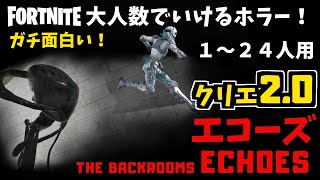 FORTNITE 大人数でいけるホラー！

ガチ面白い！

１～２４人用

クリエ2.0

エコーズ

THE BACKROOMS ECHOES